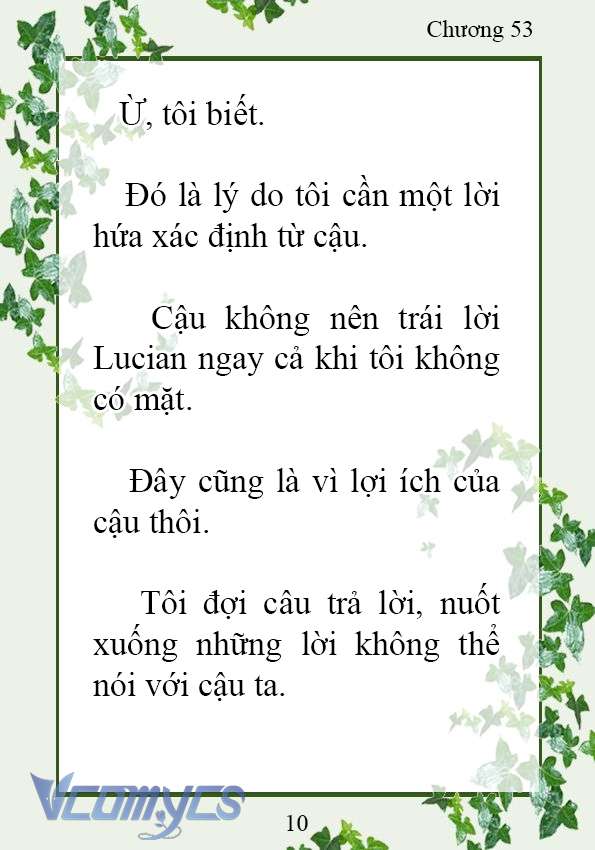 Chương 53

Ừ, tôi biết.

Đó là lý do tôi cần một lời hứa xác định từ cậu.

Cậu không nên trái lời Lucian ngay cả khi tôi không có mặt.

Đây cũng là vì lợi ích của cậu thôi.

Tôi đợi câu trả lời, nuốt xuống những lời không thể nói với cậu ta.

Vcomycs

10